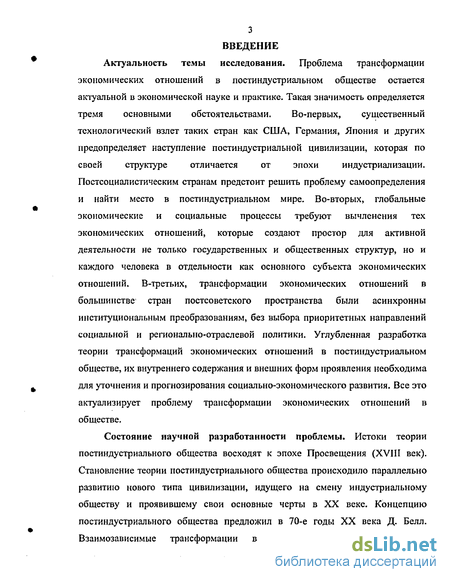 3

ВВЕДЕНИЕ

Актуальность темы исследования. Проблема трансформации экономических отношений в постиндустриальном обществе остается актуальной в экономической науке и практике. Такая значимость определяется тремя основными обстоятельствами. Во-первых, существенный технологический взлет таких стран как США, Германия, Япония и других предопределяет наступление постиндустриальной цивилизации, которая по своей структуре отличается от эпохи индустриализации. Постсоциалистическим странам предстоит решить проблему самоопределения и найти место в постиндустриальном мире. Во-вторых, глобальные экономические и социальные процессы требуют вычленения тех экономических отношений, которые создают простор для активной деятельности не только государственных и общественных структур, но и каждого человека в отдельности как основного субъекта экономических отношений. В-третьих, трансформации экономических отношений в большинстве стран постсоветского пространства были асинхронны институциональным преобразованиям, без выбора приоритетных направлений социальной и регионально-отраслевой политики. Углубленная разработка теории трансформаций экономических отношений в постиндустриальном обществе, их внутреннего содержания и внешних форм проявления необходима для уточнения и прогнозирования социально-экономического развития. Все это актуализирует проблему трансформации экономических отношений в обществе.

Состояние научной разработанности проблемы. Истоки теории постиндустриального общества восходят к эпохе Просвещения (XVIII век). Становление теории постиндустриального общества происходило параллельно развитию нового типа цивилизации, идущего на смену индустриальному обществу и проявившему свои основные черты в XX веке. Концепцию постиндустриального общества предложил в 70-е годы XX века Д. Белл. Взаимозависимые трансформации в

dsLib.net
библиотека диссертаций